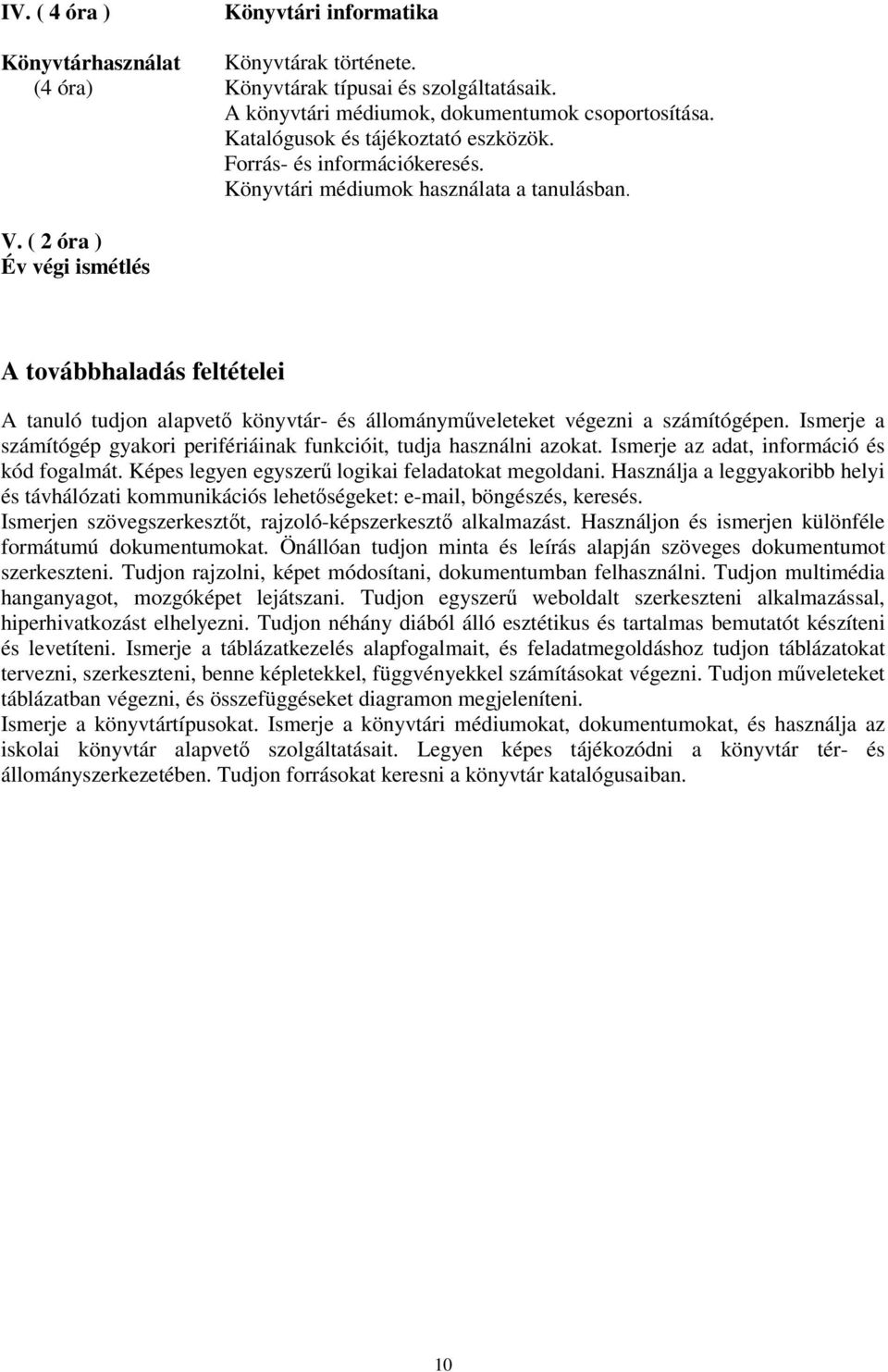 IV. ( 4 óra ) Könyvtári informatika

Könyvtárhasználat (4 óra)

Könyvtárak története.
Könyvtárak típusai és szolgáltatásaik.
A könyvtári médiumok, dokumentumok csoportosítása.
Katalógusok és tájékoztató eszközök.
Forrás- és információkeresés.
Könyvtári médiumok használata a tanulásban.

V. ( 2 óra )
Év végi ismétlés

A továbbhaladás feltételei

A tanuló tudjon alapvető könyvtár- és állományműveleteket végezni a számítógépen. Ismerje a számítógép gyakori perifériáinak funkcióit, tudja használni azokat. Ismerje az adat, információ és kód fogalmát. Képes legyen egyszerű logikai feladatokat megoldani. Használja a leggyakoribb helyi és távhálózati kommunikációs lehetőségeket: e-mail, böngészés, keresés.
Ismerjen szövegszerkesztőt, rajzoló-képszerkesztő alkalmazást. Használjon és ismerjen különféle formátumú dokumentumokat. Önállóan tudjon minta és leírás alapján szöveges dokumentumot szerkeszteni. Tudjon rajzolni, képet módosítani, dokumentumban felhasználni. Tudjon multimédia hanganyagot, mozgóképet lejátszani. Tudjon egyszerű weboldalt szerkeszteni alkalmazással, hiperhivatkozást elhelyezni. Tudjon néhány diából álló esztétikus és tartalmas bemutatót készíteni és levetíteni. Ismerje a táblázatkezelés alapfogalmait, és feladatmegoldáshoz tudjon táblázatokat tervezni, szerkeszteni, benne képletekkel, függvényekkel számításokat végezni. Tudjon műveleteket táblázatban végezni, és összefüggéseket diagramon megjeleníteni.
Ismerje a könyvtártípusokat. Ismerje a könyvtári médiumokat, dokumentumokat, és használja az iskolai könyvtár alapvető szolgáltatásait. Legyen képes tájékozódni a könyvtár tér- és állományszerkezetében. Tudjon forrásokat keresni a könyvtár katalógusaiban.

10